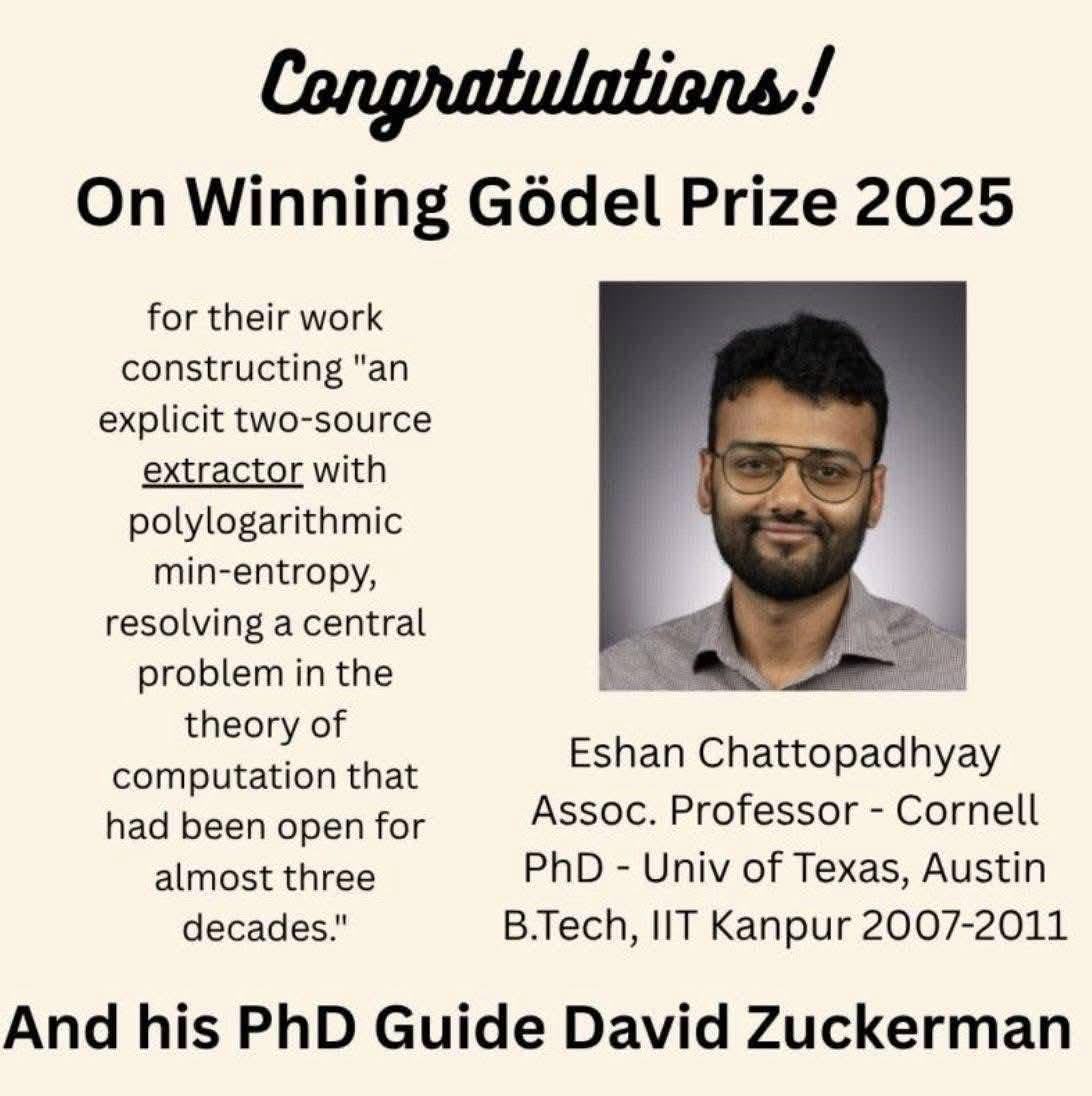 Congratulations!

On Winning Gödel Prize 2025

for their work constructing "an explicit two-source extractor with polylogarithmic min-entropy, resolving a central problem in the theory of computation that had been open for almost three decades."

Eshan Chattopadhyay
Assoc. Professor - Cornell
PhD - Univ of Texas, Austin
B.Tech, IIT Kanpur 2007-2011

And his PhD Guide David Zuckerman